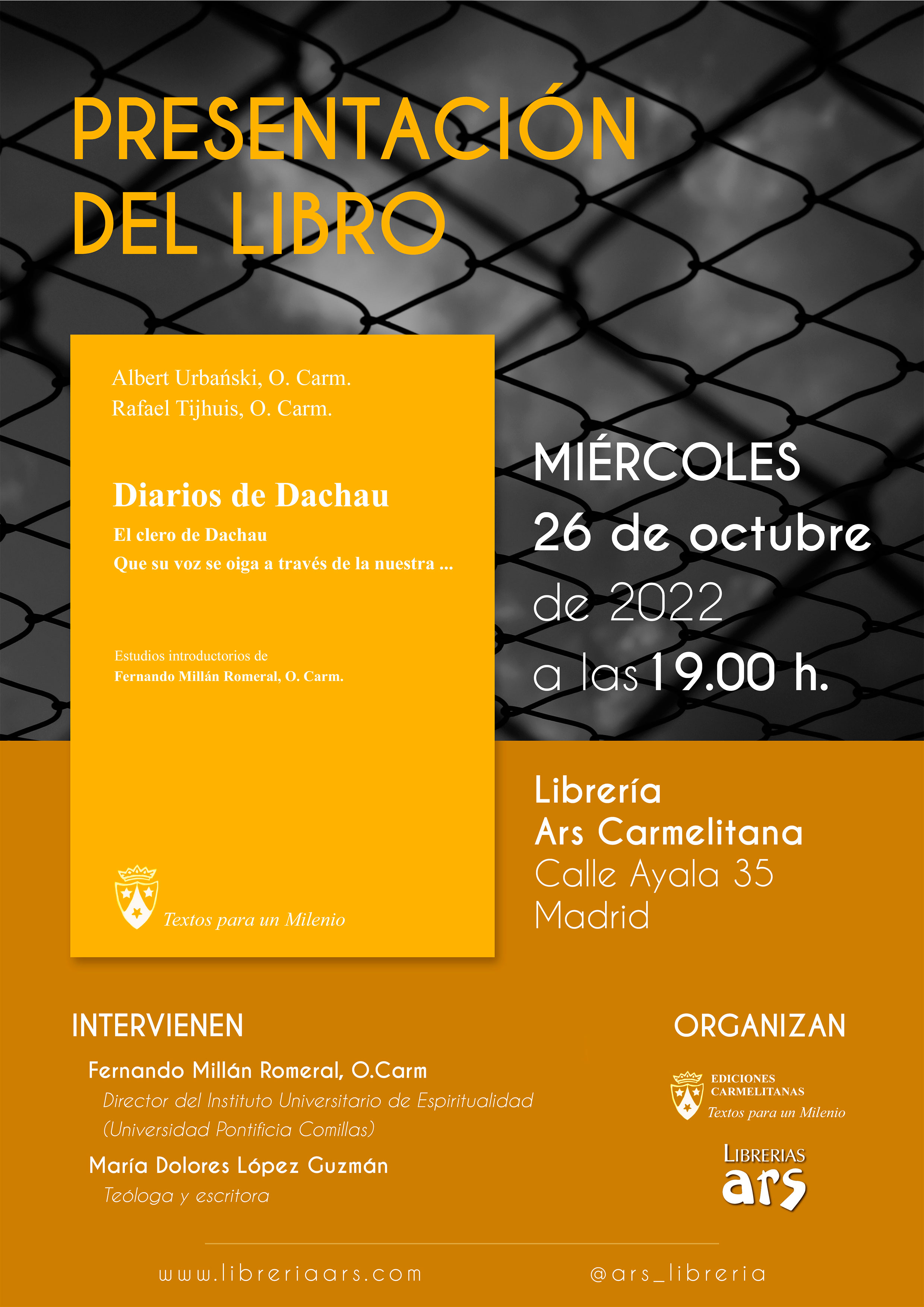 PRESENTACIÓN DEL LIBRO

Albert Urbański, O. Carm.
Rafael Tijhuis, O. Carm.

Diarios de Dachau
El clero de Dachau
Que su voz se oiga a través de la nuestra ...

Estudios introductorios de
Fernando Millán Romeral, O. Carm.

Textos para un Milenio

MIÉRCOLES
26 de octubre
de 2022
a las 19.00 h.

Librería
Ars Carmelitana
Calle Ayala 35
Madrid

INTERVIENEN
Fernando Millán Romeral, O.Carm
Director del Instituto Universitario de Espiritualidad (Universidad Pontificia Comillas)
María Dolores López Guzmán
Teóloga y escritora

ORGANIZAN
EDICIONES CARMELITANAS
Textos para un Milenio
LIBRERIAS
ars

www.libreriaars.com
@ars_libreria